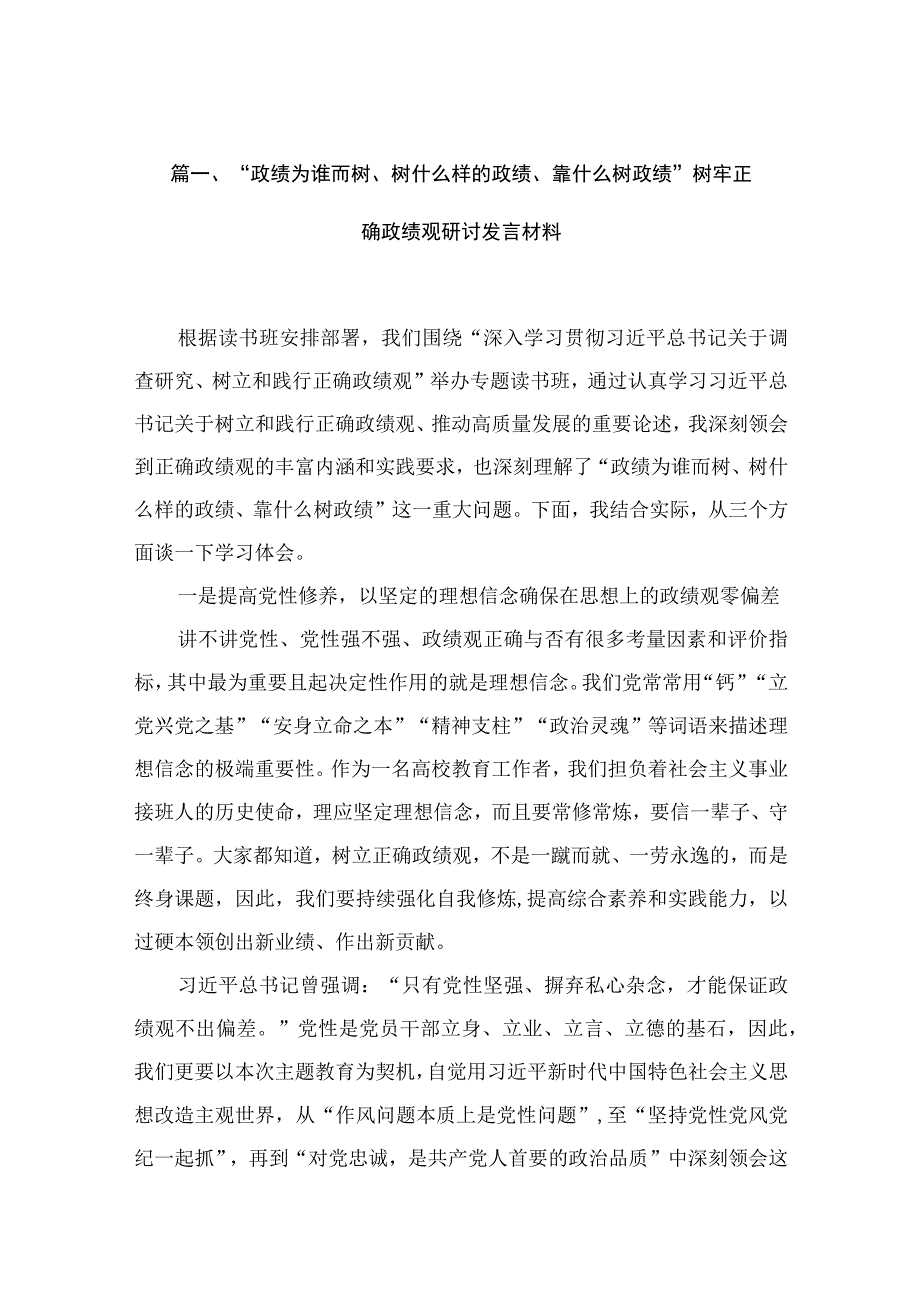 篇一、“政绩为谁而树、树什么样的政绩、靠什么树政绩”树牢正确政绩观研讨发言材料

根据读书班安排部署，我们围绕“深入学习贯彻习近平总书记关于调查研究、树立和践行正确政绩观”举办专题读书班，通过认真学习习近平总书记关于树立和践行正确政绩观、推动高质量发展的重要论述，我深刻领会到正确政绩观的丰富内涵和实践要求，也深刻理解了“政绩为谁而树、树什么样的政绩、靠什么树政绩”这一重大问题。下面，我结合实际，从三个方面谈一下学习体会。

一是提高党性修养，以坚定的理想信念确保在思想上的政绩观零偏差

讲不讲党性、党性强不强、政绩观正确与否有很多考量因素和评价指标，其中最为重要且起决定性作用的就是理想信念。我们党常常用“钙”“立党兴党之基”“安身立命之本”“精神支柱”“政治灵魂”等词语来描述理想信念的极端重要性。作为一名高校教育工作者，我们担负着社会主义事业接班人的历史使命，理应坚定理想信念，而且要常修常炼，要信一辈子、守一辈子。大家都知道，树立正确政绩观，不是一蹴而就、一劳永逸的，而是终身课题，因此，我们要持续强化自我修炼，提高综合素养和实践能力，以过硬本领创出新业绩、作出新贡献。

习近平总书记曾强调：“只有党性坚强、摒弃私心杂念，才能保证政绩观不出偏差。”党性是党员干部立身、立业、立言、立德的基石，因此，我们更要以本次主题教育为契机，自觉用习近平新时代中国特色社会主义思想改造主观世界，从“作风问题本质上是党性问题”，至“坚持党性党风党纪一起抓”，再到“对党忠诚，是共产党人首要的政治品质”中深刻领会这